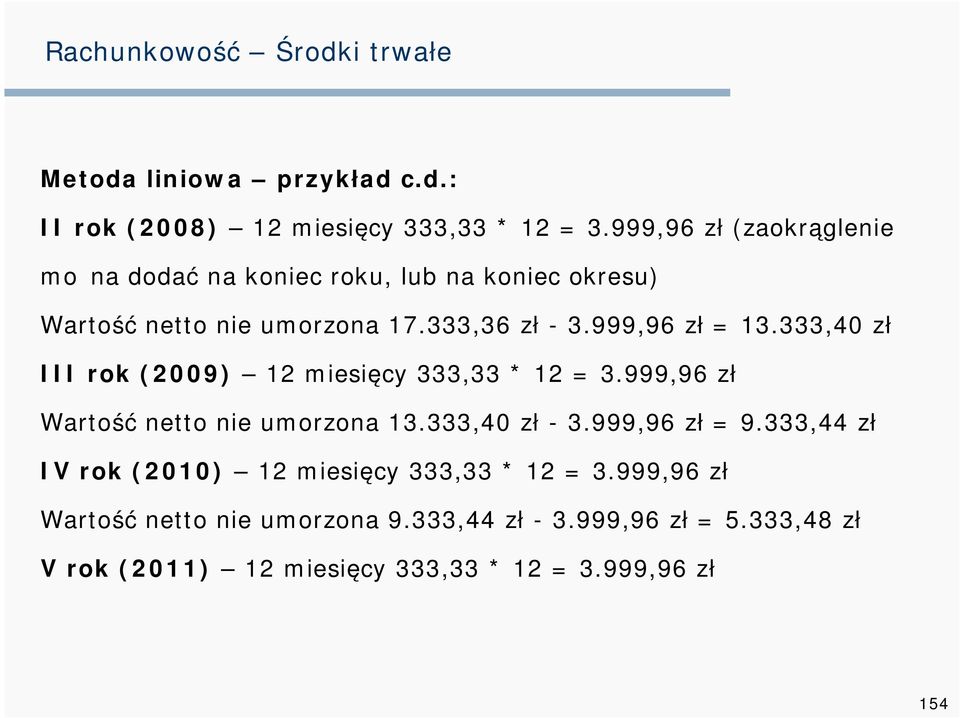 Rachunkowość – Środki trwałe

Metoda liniowa – przykład c.d.:

II rok (2008) – 12 miesięcy 333,33 * 12 = 3.999,96 zł (zaokrąglenie mo na dodać na koniec roku, lub na koniec okresu)

Wartość netto nie umorzona 17.333,36 zł - 3.999,96 zł = 13.333,40 zł

III rok (2009) – 12 miesięcy 333,33 * 12 = 3.999,96 zł

Wartość netto nie umorzona 13.333,40 zł - 3.999,96 zł = 9.333,44 zł

IV rok (2010) – 12 miesięcy 333,33 * 12 = 3.999,96 zł

Wartość netto nie umorzona 9.333,44 zł - 3.999,96 zł = 5.333,48 zł

V rok (2011) – 12 miesięcy 333,33 * 12 = 3.999,96 zł

154